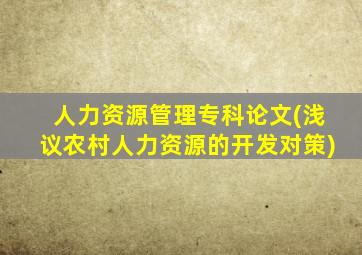 人力资源管理专科论文(浅议农村人力资源的开发对策)